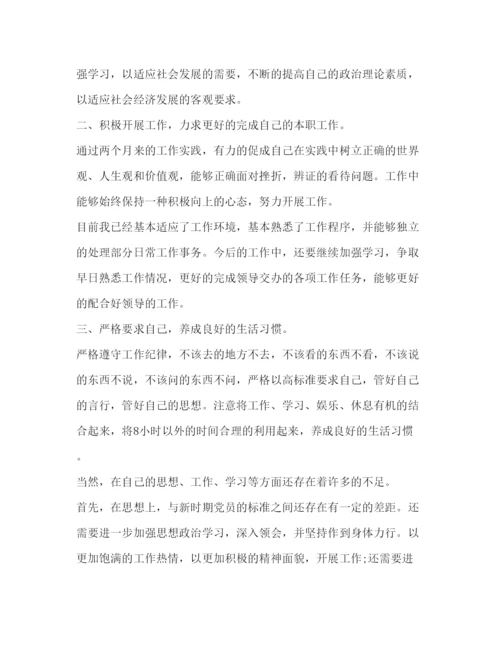 强学习，以适应社会发展的需要，不断的提高自己的政治理论素质，以适应社会经济发展的客观要求。

二、积极开展工作，力求更好的完成自己的本职工作。

通过两个月来的工作实践，有力的促成自己在实践中树立正确的世界观、人生观和价值观，能够正确面对挫折，辨证的看待问题。工作中能够始终保持一种积极向上的心态，努力开展工作。

目前我已经基本适应了工作环境，基本熟悉了工作程序，并能够独立的处理部分日常工作事务。今后的工作中，还要继续加强学习，争取早日熟悉工作情况，更好的完成领导交办的各项工作任务，能够更好的配合好领导的工作。

三、严格要求自己，养成良好的生活习惯。

严格遵守工作纪律，不该去的地方不去，不该看的东西不看，不该说的东西不说，不该问的东西不问，严格以高标准要求自己，管好自己的言行，管好自己的思想。注意将工作、学习、娱乐、休息有机的结合起来，将8小时以外的时间合理的利用起来，养成良好的生活习惯。

当然，在自己的思想、工作、学习等方面还存在着许多的不足。

首先，在思想上，与新时期党员的标准之间还存在有一定的差距。还需要进一步加强思想政治学习，深入领会，并坚持作到身体力行。以更加饱满的工作热情，以更加积极的精神面貌，开展工作;还需要进